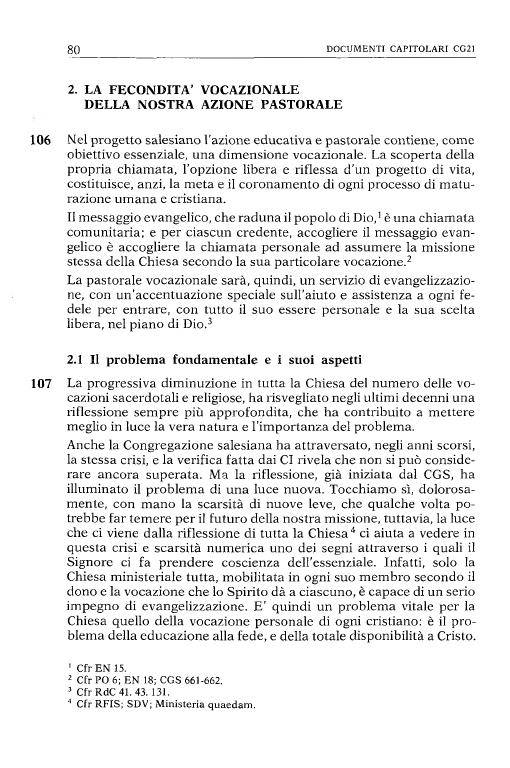 80 DOCUMENTI CAPITOLARI CG21

2. LA FECONDITA' VOCAZIONALE DELLA NOSTRA AZIONE PASTORALE

106 Nel progetto salesiano l'azione educativa e pastorale contiene, come obiettivo essenziale, una dimensione vocazionale. La scoperta della propria chiamata, l'opzione libera e riflessa d'un progetto di vita, costituisce, anzi, la meta e il coronamento di ogni processo di maturazione umana e cristiana.

Il messaggio evangelico, che raduna il popolo di Dio,$^1$ è una chiamata comunitaria; e per ciascun credente, accogliere il messaggio evangelico è accogliere la chiamata personale ad assumere la missione stessa della Chiesa secondo la sua particolare vocazione.$^2$

La pastorale vocazionale sarà, quindi, un servizio di evangelizzazione, con un'accentuazione speciale sull'aiuto e assistenza a ogni fedele per entrare, con tutto il suo essere personale e la sua scelta libera, nel piano di Dio.$^3$

2.1 Il problema fondamentale e i suoi aspetti

107 La progressiva diminuzione in tutta la Chiesa del numero delle vocazioni sacerdotali e religiose, ha risvegliato negli ultimi decenni una riflessione sempre più approfondita, che ha contribuito a mettere meglio in luce la vera natura e l'importanza del problema.

Anche la Congregazione salesiana ha attraversato, negli anni scorsi, la stessa crisi, e la verifica fatta dai CI rivela che non si può considerare ancora superata. Ma la riflessione, già iniziata dal CGS, ha illuminato il problema di una luce nuova. Tocchiamo sì, dolorosamente, con mano la scarsità di nuove leve, che qualche volta potrebbe far temere per il futuro della nostra missione, tuttavia, la luce che ci viene dalla riflessione di tutta la Chiesa$^4$ ci aiuta a vedere in questa crisi e scarsità numerica uno dei segni attraverso i quali il Signore ci fa prendere coscienza dell'essenziale. Infatti, solo la Chiesa ministeriale tutta, mobilitata in ogni suo membro secondo il dono e la vocazione che lo Spirito dà a ciascuno, è capace di un serio impegno di evangelizzazione. E' quindi un problema vitale per la Chiesa quello della vocazione personale di ogni cristiano: è il problema della educazione alla fede, e della totale disponibilità a Cristo.

$^1$ Cfr EN 15.
$^2$ Cfr PO 6; EN 18; CGS 661-662.
$^3$ Cfr RdC 41. 43. 131.
$^4$ Cfr RFIS; SDV; Ministeria quaedam.